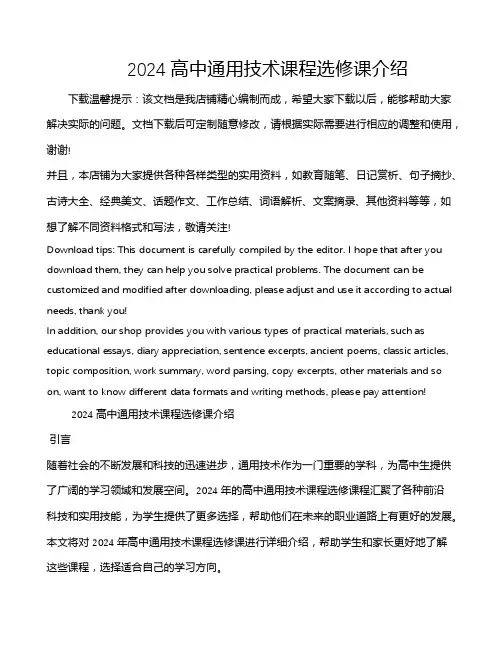 2024 高中通用技术课程选修课介绍

下载温馨提示：该文档是我店铺精心编制而成，希望大家下载以后，能够帮助大家解决实际的问题。文档下载后可定制随意修改，请根据实际需要进行相应的调整和使用，谢谢!
并且，本店铺为大家提供各种各样类型的实用资料，如教育随笔、日记赏析、句子摘抄、古诗大全、经典美文、话题作文、工作总结、词语解析、文案摘录、其他资料等等，如想了解不同资料格式和写法，敬请关注!
Download tips: This document is carefully compiled by the editor. I hope that after you download them, they can help you solve practical problems. The document can be customized and modified after downloading, please adjust and use it according to actual needs, thank you!
In addition, our shop provides you with various types of practical materials, such as educational essays, diary appreciation, sentence excerpts, ancient poems, classic articles, topic composition, work summary, word parsing, copy excerpts, other materials and so on, want to know different data formats and writing methods, please pay attention!

2024 高中通用技术课程选修课介绍

引言

随着社会的不断发展和科技的迅速进步，通用技术作为一门重要的学科，为高中生提供了广阔的学习领域和发展空间。2024 年的高中通用技术课程选修课程汇聚了各种前沿科技和实用技能，为学生提供了更多选择，帮助他们在未来的职业道路上有更好的发展。本文将对 2024 年高中通用技术课程选修课进行详细介绍，帮助学生和家长更好地了解这些课程，选择适合自己的学习方向。